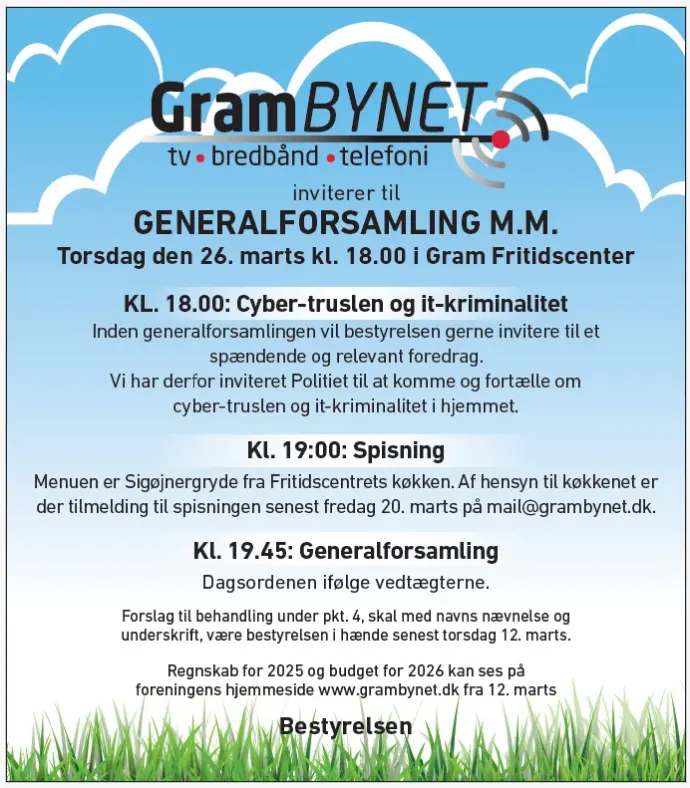 GramBYNET
tv • bredbånd • telefoni

inviterer til
GENERALFORSAMLING M.M.
Torsdag den 26. marts kl. 18.00 i Gram Fritidscenter

KL. 18.00: Cyber-truslen og it-kriminalitet

Inden generalforsamlingen vil bestyrelsen gerne invitere til et spændende og relevant foredrag. Vi har derfor inviteret Politiet til at komme og fortælle om cyber-truslen og it-kriminalitet i hjemmet.

Kl. 19:00: Spisning

Menuen er Sigøjnergryde fra Fritidscentrets køkken. Af hensyn til køkkenet er der tilmelding til spisningen senest fredag 20. marts på mail@grambynet.dk.

Kl. 19.45: Generalforsamling

Dagsordenen ifølge vedtægterne.

Forslag til behandling under pkt. 4, skal med navns nævnelse og underskrift, være bestyrelsen i hænde senest torsdag 12. marts.

Regnskab for 2025 og budget for 2026 kan ses på foreningens hjemmeside www.grambynet.dk fra 12. marts

Bestyrelsen